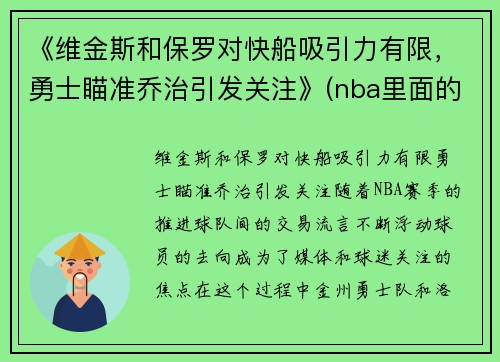 《维金斯和保罗对快船吸引力有限，勇士瞄准乔治引发关注》(nba里面的

维金斯和保罗对快船吸引力有限勇士瞄准乔治引发关注随着NBA赛季的推进球队间的交易流言不断浮动球员的去向成为了媒体和球迷关注的焦点在这个过程中金州勇士队和洛